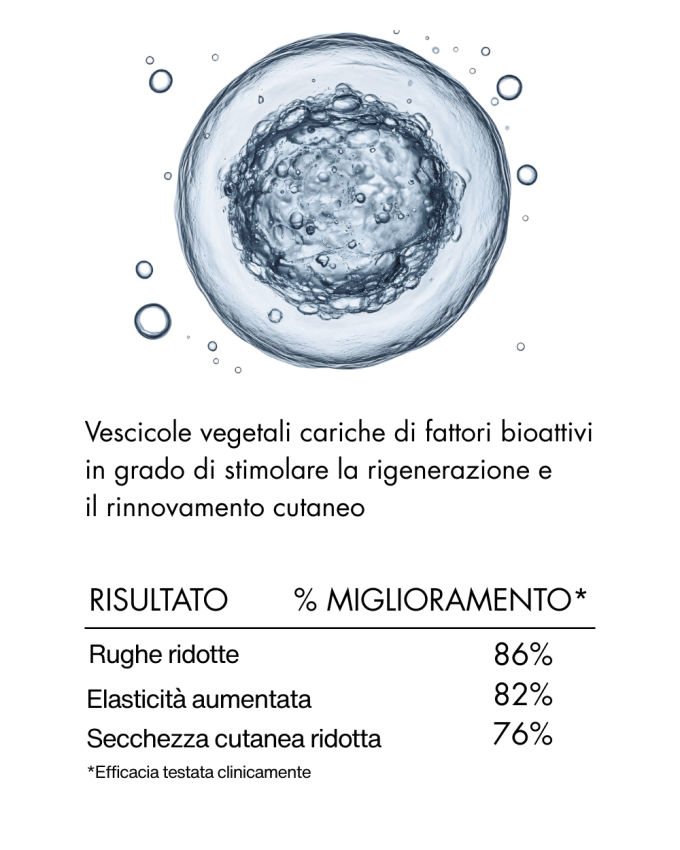 Vescicole vegetali cariche di fattori bioattivi in grado di stimolare la rigenerazione e il rinnovamento cutaneo

| RISULTATO | % MIGLIORAMENTO* |
|---|---|
| Rughe ridotte | 86% |
| Elasticità aumentata | 82% |
| Secchezza cutanea ridotta | 76% |

*Efficacia testata clinicamente